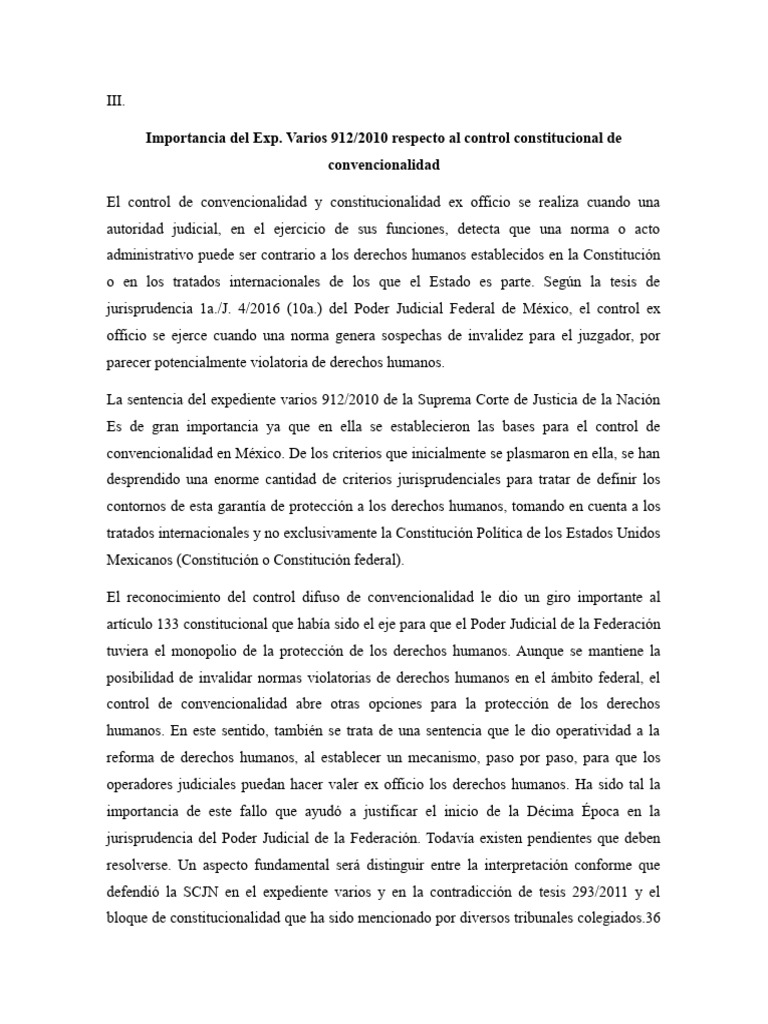 III.

Importancia del Exp. Varios 912/2010 respecto al control constitucional de convencionalidad

El control de convencionalidad y constitucionalidad ex officio se realiza cuando una autoridad judicial, en el ejercicio de sus funciones, detecta que una norma o acto administrativo puede ser contrario a los derechos humanos establecidos en la Constitución o en los tratados internacionales de los que el Estado es parte. Según la tesis de jurisprudencia 1a./J. 4/2016 (10a.) del Poder Judicial Federal de México, el control ex officio se ejerce cuando una norma genera sospechas de invalidez para el juzgador, por parecer potencialmente violatoria de derechos humanos.

La sentencia del expediente varios 912/2010 de la Suprema Corte de Justicia de la Nación Es de gran importancia ya que en ella se establecieron las bases para el control de convencionalidad en México. De los criterios que inicialmente se plasmaron en ella, se han desprendido una enorme cantidad de criterios jurisprudenciales para tratar de definir los contornos de esta garantía de protección a los derechos humanos, tomando en cuenta a los tratados internacionales y no exclusivamente la Constitución Política de los Estados Unidos Mexicanos (Constitución o Constitución federal).

El reconocimiento del control difuso de convencionalidad le dio un giro importante al artículo 133 constitucional que había sido el eje para que el Poder Judicial de la Federación tuviera el monopolio de la protección de los derechos humanos. Aunque se mantiene la posibilidad de invalidar normas violatorias de derechos humanos en el ámbito federal, el control de convencionalidad abre otras opciones para la protección de los derechos humanos. En este sentido, también se trata de una sentencia que le dio operatividad a la reforma de derechos humanos, al establecer un mecanismo, paso por paso, para que los operadores judiciales puedan hacer valer ex officio los derechos humanos. Ha sido tal la importancia de este fallo que ayudó a justificar el inicio de la Décima Época en la jurisprudencia del Poder Judicial de la Federación. Todavía existen pendientes que deben resolverse. Un aspecto fundamental será distinguir entre la interpretación conforme que defendió la SCJN en el expediente varios y en la contradicción de tesis 293/2011 y el bloque de constitucionalidad que ha sido mencionado por diversos tribunales colegiados.36